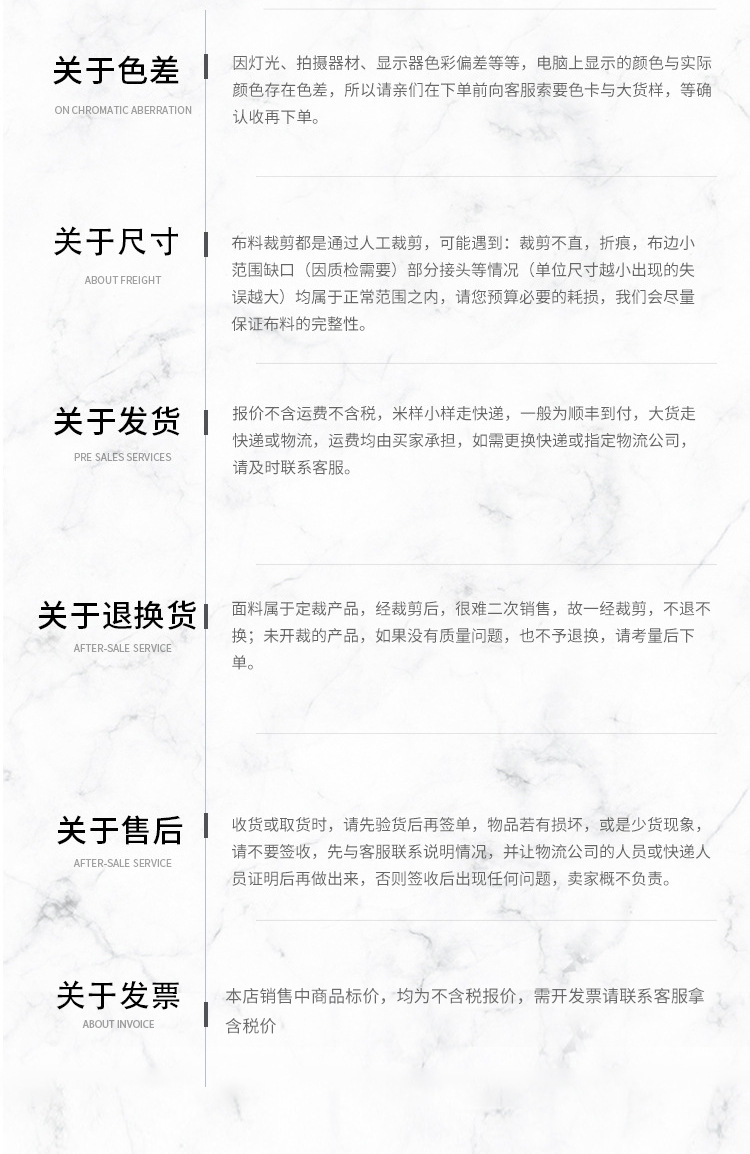 关于色差
ON CHROMATIC ABERRATION

因灯光、拍摄器材、显示器色彩偏差等等，电脑上显示的颜色与实际颜色存在色差，所以请亲们在下单前向客服索要色卡与大货样，等确认收再下单。

关于尺寸
ABOUT FREIGHT

布料裁剪都是通过人工裁剪，可能遇到：裁剪不直，折痕，布边小范围缺口（因质检需要）部分接头等情况（单位尺寸越小出现的失误越大）均属于正常范围之内，请您预算必要的耗损，我们会尽量保证布料的完整性。

关于发货
PRE SALES SERVICES

报价不含运费不含税，米样小样走快递，一般为顺丰到付，大货走快递或物流，运费均由买家承担，如需更换快递或指定物流公司，请及时联系客服。

关于退换货
AFTER-SALE SERVICE

面料属于定裁产品，经裁剪后，很难二次销售，故一经裁剪，不退不换；未开裁的产品，如果没有质量问题，也不予退换，请考量后下单。

关于售后
AFTER-SALE SERVICE

收货或取货时，请先验货后再签单，物品若有损坏，或是少货现象，请不要签收，先与客服联系说明情况，并让物流公司的人员或快递人员证明后再做出来，否则签收后出现任何问题，卖家概不负责。

关于发票
ABOUT INVOICE

本店销售中商品标价，均为不含税报价，需开发票请联系客服拿含税价